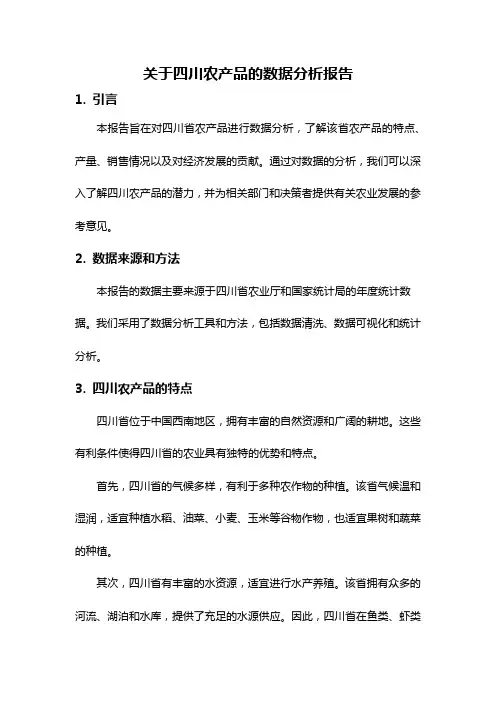 关于四川农产品的数据分析报告

1. 引言

本报告旨在对四川省农产品进行数据分析，了解该省农产品的特点、产量、销售情况以及对经济发展的贡献。通过对数据的分析，我们可以深入了解四川农产品的潜力，并为相关部门和决策者提供有关农业发展的参考意见。

2. 数据来源和方法

本报告的数据主要来源于四川省农业厅和国家统计局的年度统计数据。我们采用了数据分析工具和方法，包括数据清洗、数据可视化和统计分析。

3. 四川农产品的特点

四川省位于中国西南地区，拥有丰富的自然资源和广阔的耕地。这些有利条件使得四川省的农业具有独特的优势和特点。

首先，四川省的气候多样，有利于多种农作物的种植。该省气候温和湿润，适宜种植水稻、油菜、小麦、玉米等谷物作物，也适宜果树和蔬菜的种植。

其次，四川省有丰富的水资源，适宜进行水产养殖。该省拥有众多的河流、湖泊和水库，提供了充足的水源供应。因此，四川省在鱼类、虾类